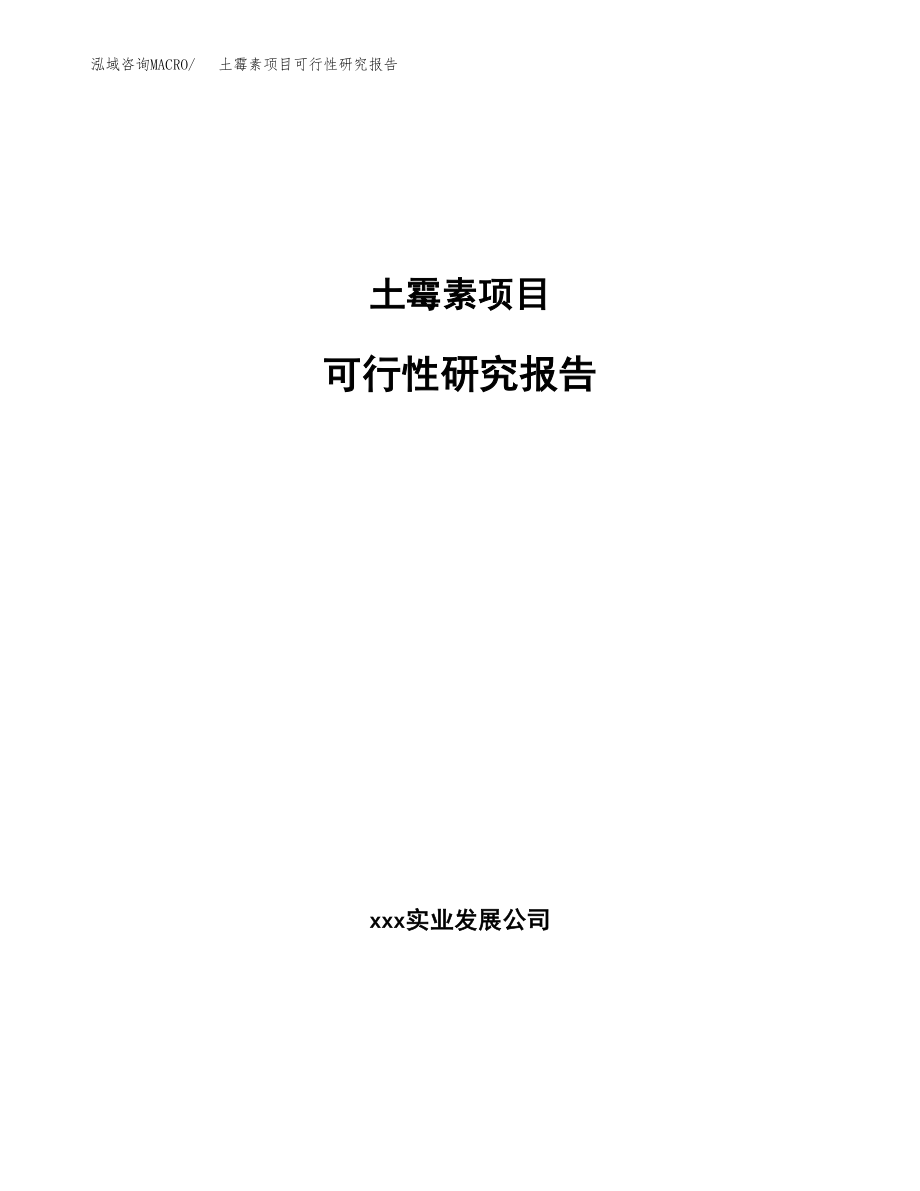 泓域咨询MACRO/　土霉素项目可行性研究报告

土霉素项目

可行性研究报告

xxx实业发展公司